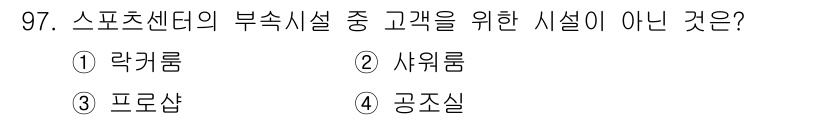 97. 스포츠센터의 부속시설 중 고객을 위한 시설이 아닌 것은?

① 락커룸 ② 샤워룸

③ 프로샵 ④ 공조실